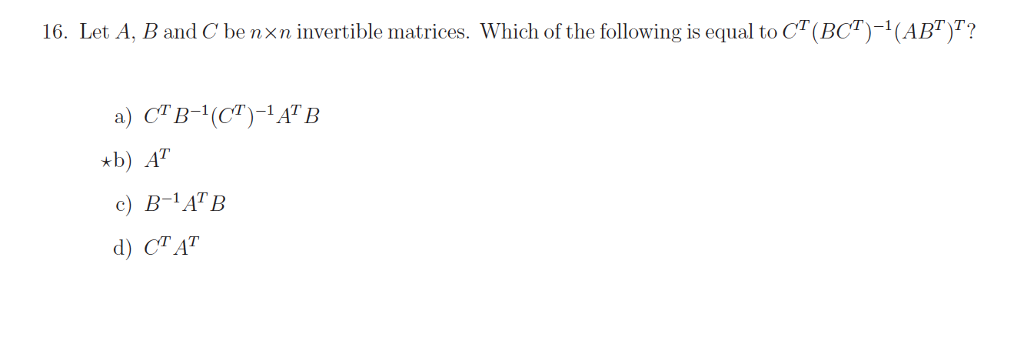 16. Let $A$, $B$ and $C$ be $n \times n$ invertible matrices. Which of the following is equal to $C^T(BC^T)^{-1}(AB^T)^T$?

a) $C^T B^{-1}(C^T)^{-1}A^T B$

$\star$b) $A^T$

c) $B^{-1}A^T B$

d) $C^T A^T$